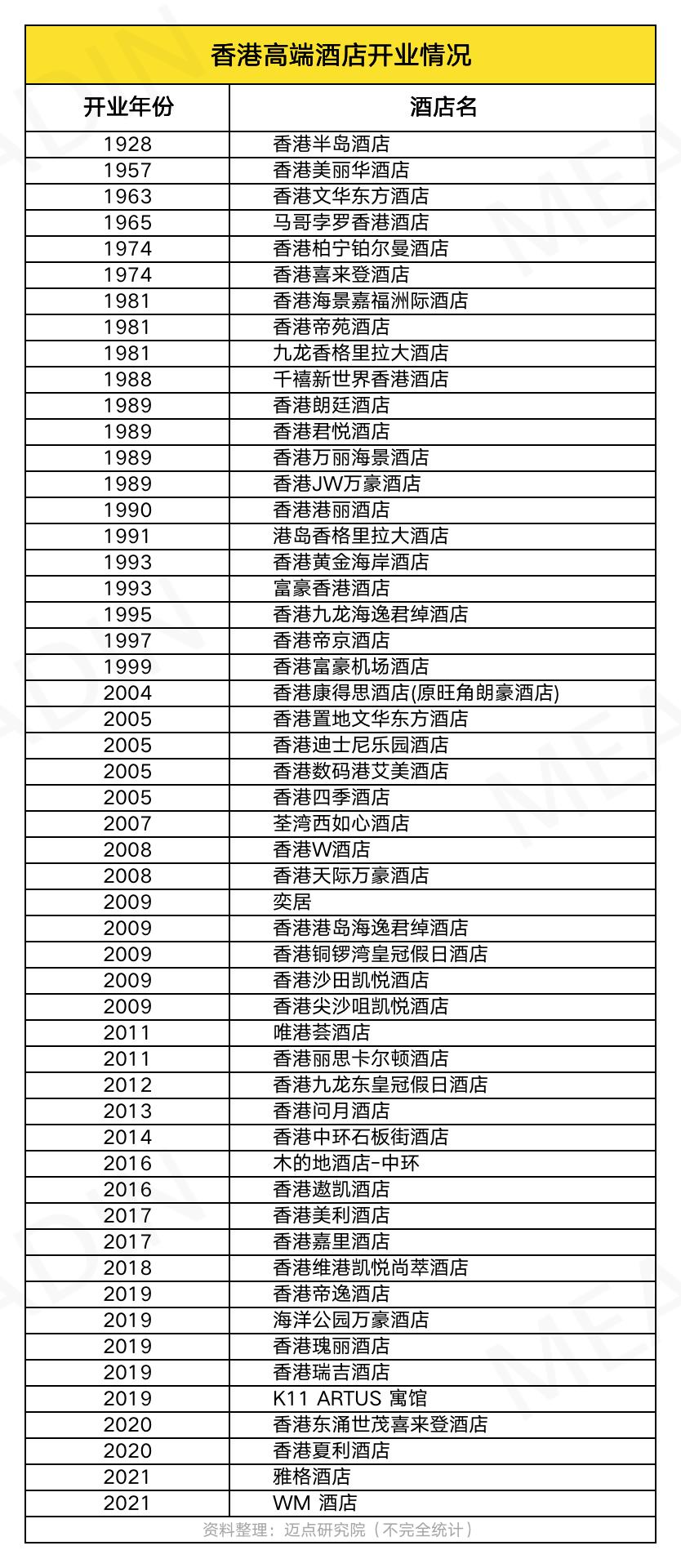 香港高端酒店开业情况

| 开业年份 | 酒店名 |
|---|---|
| 1928 | 香港半岛酒店 |
| 1957 | 香港美丽华酒店 |
| 1963 | 香港文华东方酒店 |
| 1965 | 马哥孛罗香港酒店 |
| 1974 | 香港柏宁铂尔曼酒店 |
| 1974 | 香港喜来登酒店 |
| 1981 | 香港海景嘉福洲际酒店 |
| 1981 | 香港帝苑酒店 |
| 1981 | 九龙香格里拉大酒店 |
| 1988 | 千禧新世界香港酒店 |
| 1989 | 香港朗廷酒店 |
| 1989 | 香港君悦酒店 |
| 1989 | 香港万丽海景酒店 |
| 1989 | 香港JW万豪酒店 |
| 1990 | 香港港丽酒店 |
| 1991 | 港岛香格里拉大酒店 |
| 1993 | 香港黄金海岸酒店 |
| 1993 | 富豪香港酒店 |
| 1995 | 香港九龙海逸君绰酒店 |
| 1997 | 香港帝京酒店 |
| 1999 | 香港富豪机场酒店 |
| 2004 | 香港康得思酒店(原旺角朗豪酒店) |
| 2005 | 香港置地文华东方酒店 |
| 2005 | 香港迪士尼乐园酒店 |
| 2005 | 香港数码港艾美酒店 |
| 2005 | 香港四季酒店 |
| 2007 | 荃湾西如心酒店 |
| 2008 | 香港W酒店 |
| 2008 | 香港天际万豪酒店 |
| 2009 | 奕居 |
| 2009 | 香港港岛海逸君绰酒店 |
| 2009 | 香港铜锣湾皇冠假日酒店 |
| 2009 | 香港沙田凯悦酒店 |
| 2009 | 香港尖沙咀凯悦酒店 |
| 2011 | 唯港荟酒店 |
| 2011 | 香港丽思卡尔顿酒店 |
| 2012 | 香港九龙东皇冠假日酒店 |
| 2013 | 香港问月酒店 |
| 2014 | 香港中环石板街酒店 |
| 2016 | 木的地酒店-中环 |
| 2016 | 香港遨凯酒店 |
| 2017 | 香港美利酒店 |
| 2017 | 香港嘉里酒店 |
| 2018 | 香港维港凯悦尚萃酒店 |
| 2019 | 香港帝逸酒店 |
| 2019 | 海洋公园万豪酒店 |
| 2019 | 香港瑰丽酒店 |
| 2019 | 香港瑞吉酒店 |
| 2019 | K11 ARTUS 寓馆 |
| 2020 | 香港东涌世茂喜来登酒店 |
| 2020 | 香港夏利酒店 |
| 2021 | 雅格酒店 |
| 2021 | WM 酒店 |

资料整理：迈点研究院（不完全统计）